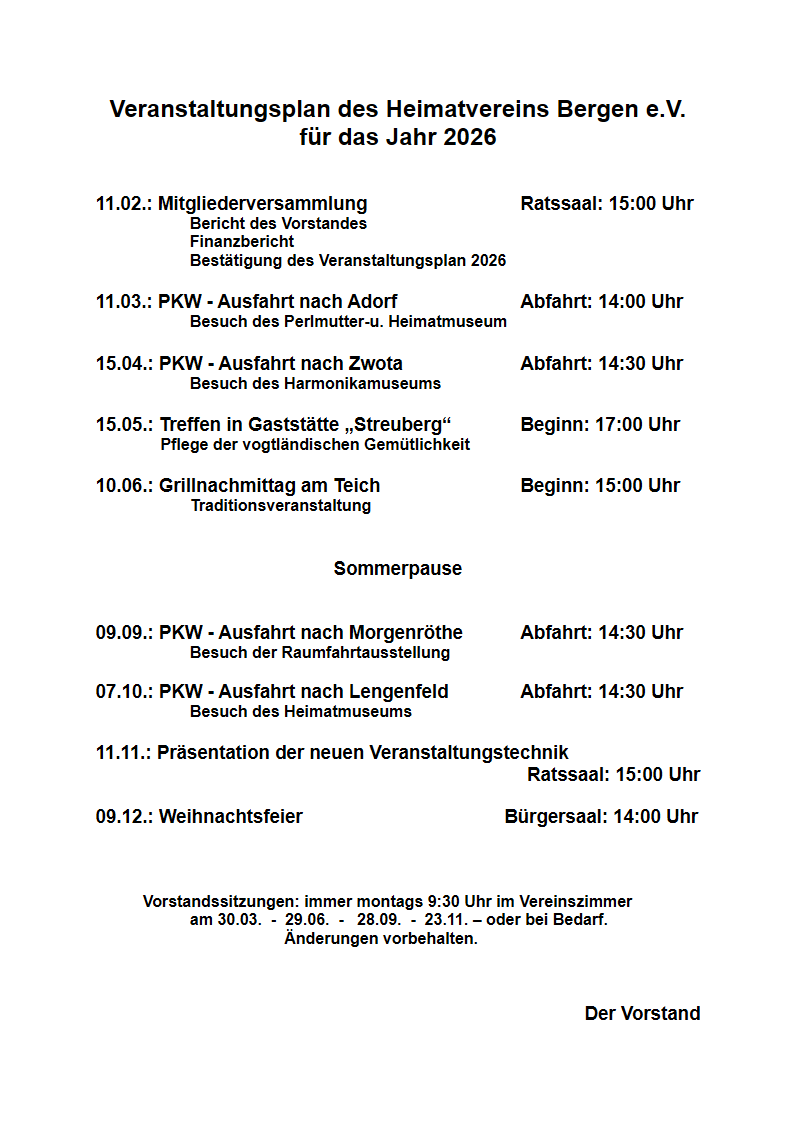 Veranstaltungsplan des Heimatvereins Bergen e.V.
für das Jahr 2026

11.02.: Mitgliederversammlung Ratssaal: 15:00 Uhr
Bericht des Vorstandes
Finanzbericht
Bestätigung des Veranstaltungsplan 2026

11.03.: PKW - Ausfahrt nach Adorf Abfahrt: 14:00 Uhr
Besuch des Perlmutter-u. Heimatmuseum

15.04.: PKW - Ausfahrt nach Zwota Abfahrt: 14:30 Uhr
Besuch des Harmonikamuseums

15.05.: Treffen in Gaststätte „Streuberg“ Beginn: 17:00 Uhr
Pflege der vogtländischen Gemütlichkeit

10.06.: Grillnachmittag am Teich Beginn: 15:00 Uhr
Traditionsveranstaltung

Sommerpause

09.09.: PKW - Ausfahrt nach Morgenröthe Abfahrt: 14:30 Uhr
Besuch der Raumfahrtausstellung

07.10.: PKW - Ausfahrt nach Lengenfeld Abfahrt: 14:30 Uhr
Besuch des Heimatmuseums

11.11.: Präsentation der neuen Veranstaltungstechnik
Ratssaal: 15:00 Uhr

09.12.: Weihnachtsfeier Bürgersaal: 14:00 Uhr

Vorstandssitzungen: immer montags 9:30 Uhr im Vereinszimmer
am 30.03. - 29.06. - 28.09. - 23.11. – oder bei Bedarf.
Änderungen vorbehalten.

Der Vorstand